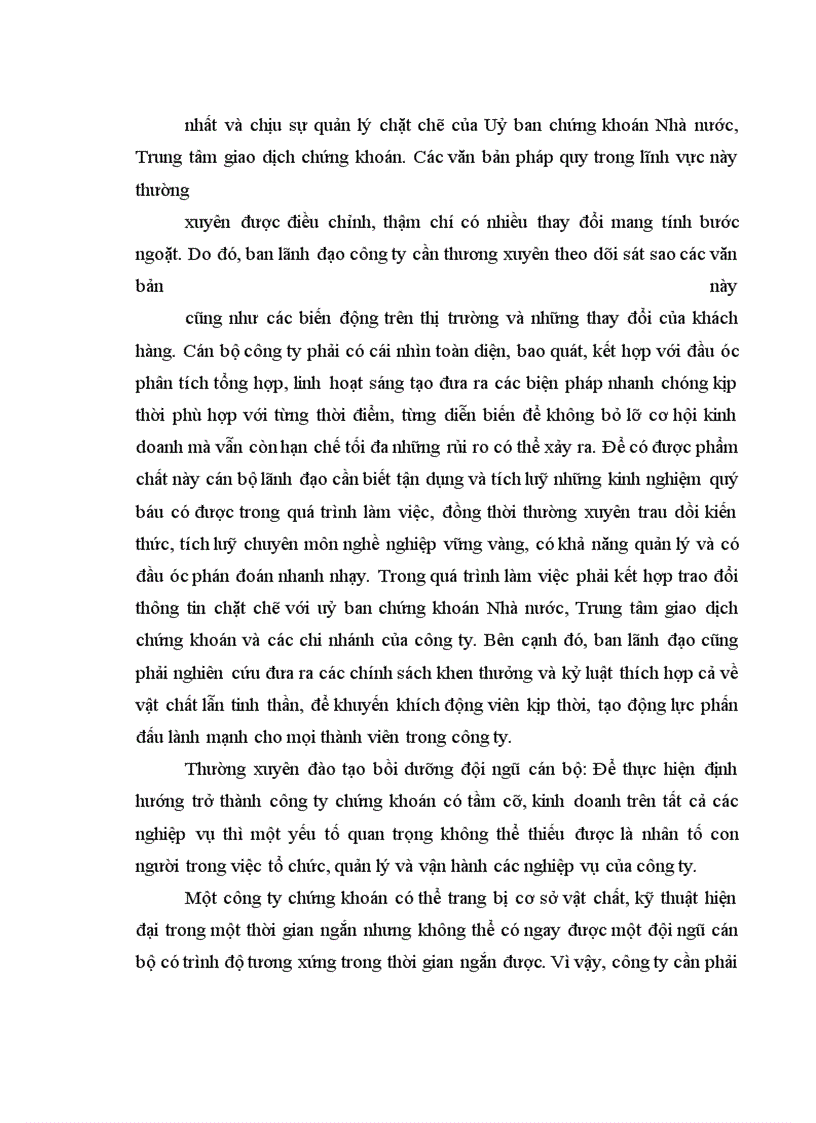 nhất và chịu sự quản lý chặt chẽ của Uỷ ban chứng khoán Nhà nước, Trung tâm giao dịch chứng khoán. Các văn bản pháp quy trong lĩnh vực này thường

xuyên được điều chỉnh, thậm chí có nhiều thay đổi mang tính bước ngoặt. Do đó, ban lãnh đạo công ty cần thương xuyên theo dõi sát sao các văn bản này

cũng như các biến động trên thị trường và những thay đổi của khách hàng. Cán bộ công ty phải có cái nhìn toàn diện, bao quát, kết hợp với đầu óc phân tích tổng hợp, linh hoạt sáng tạo đưa ra các biện pháp nhanh chóng kịp thời phù hợp với từng thời điểm, từng diễn biến để không bỏ lỡ cơ hội kinh doanh mà vẫn còn hạn chế tối đa những rủi ro có thể xảy ra. Để có được phẩm chất này cán bộ lãnh đạo cần biết tận dụng và tích luỹ những kinh nghiệm quý báu có được trong quá trình làm việc, đồng thời thường xuyên trau dồi kiến thức, tích luỹ chuyên môn nghề nghiệp vững vàng, có khả năng quản lý và có đầu óc phán đoán nhanh nhạy. Trong quá trình làm việc phải kết hợp trao đổi thông tin chặt chẽ với uỷ ban chứng khoán Nhà nước, Trung tâm giao dịch chứng khoán và các chi nhánh của công ty. Bên cạnh đó, ban lãnh đạo cũng phải nghiên cứu đưa ra các chính sách khen thưởng và kỷ luật thích hợp cả về vật chất lẫn tinh thần, để khuyến khích động viên kịp thời, tạo động lực phấn đấu lành mạnh cho mọi thành viên trong công ty.

Thường xuyên đào tạo bồi dưỡng đội ngũ cán bộ: Để thực hiện định hướng trở thành công ty chứng khoán có tầm cỡ, kinh doanh trên tất cả các nghiệp vụ thì một yếu tố quan trọng không thể thiếu được là nhân tố con người trong việc tổ chức, quản lý và vận hành các nghiệp vụ của công ty.

Một công ty chứng khoán có thể trang bị cơ sở vật chất, kỹ thuật hiện đại trong một thời gian ngắn nhưng không thể có ngay được một đội ngũ cán bộ có trình độ tương xứng trong thời gian ngắn được. Vì vậy, công ty cần phải